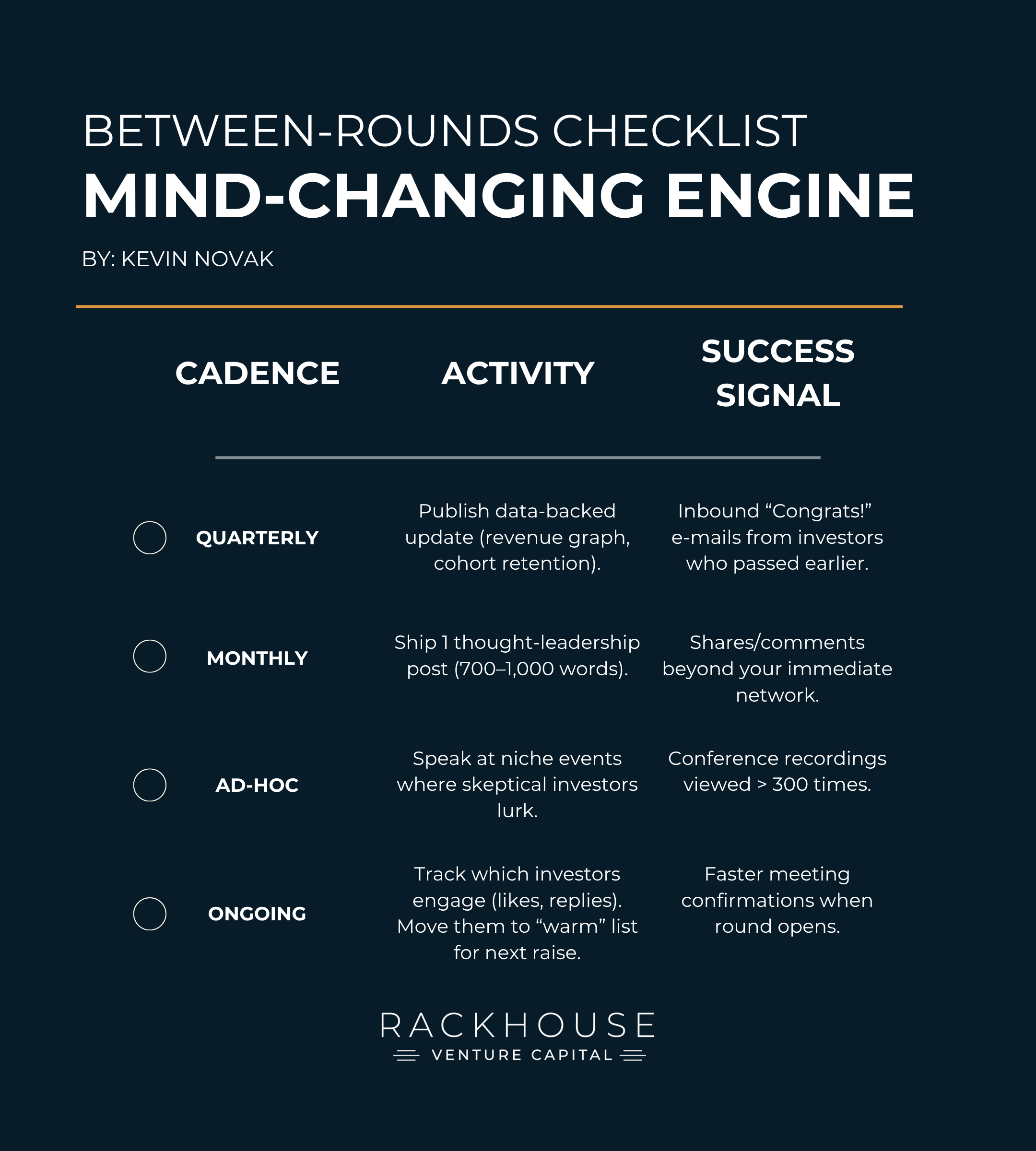 BETWEEN-ROUNDS CHECKLIST

MIND-CHANGING ENGINE

BY: KEVIN NOVAK

| CADENCE | ACTIVITY | SUCCESS SIGNAL |
|---|---|---|
| QUARTERLY | Publish data-backed update (revenue graph, cohort retention). | Inbound “Congrats!” e-mails from investors who passed earlier. |
| MONTHLY | Ship 1 thought-leadership post (700–1,000 words). | Shares/comments beyond your immediate network. |
| AD-HOC | Speak at niche events where skeptical investors lurk. | Conference recordings viewed > 300 times. |
| ONGOING | Track which investors engage (likes, replies). Move them to “warm” list for next raise. | Faster meeting confirmations when round opens. |

RACKHOUSE
VENTURE CAPITAL